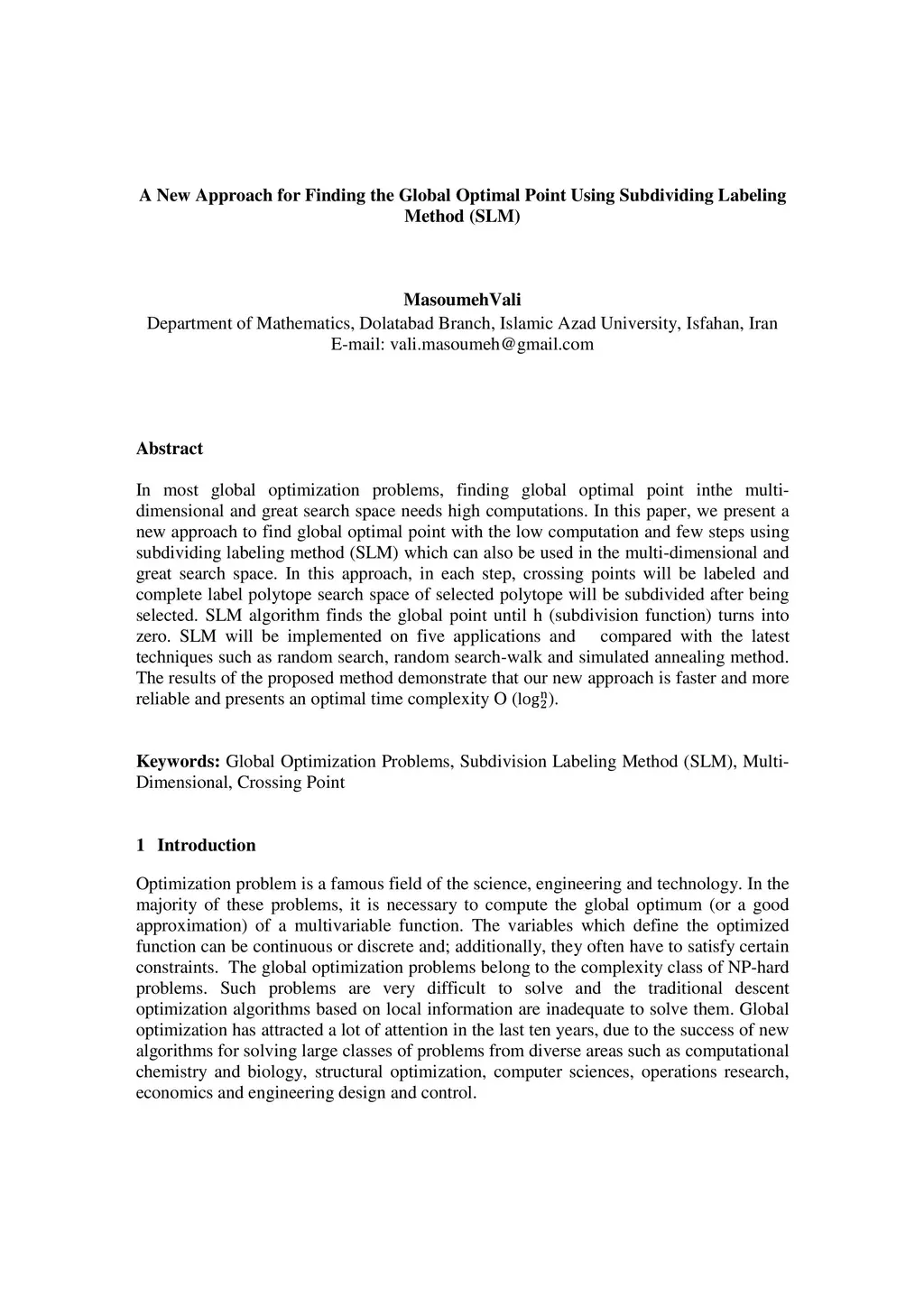 A New Approach for Finding the Global Optimal Point Using Subdividing Labeling Method (SLM)

MasoumehVali
Department of Mathematics, Dolatabad Branch, Islamic Azad University, Isfahan, Iran
E-mail: vali.masoumeh@gmail.com

Abstract

In most global optimization problems, finding global optimal point inthe multi-dimensional and great search space needs high computations. In this paper, we present a new approach to find global optimal point with the low computation and few steps using subdividing labeling method (SLM) which can also be used in the multi-dimensional and great search space. In this approach, in each step, crossing points will be labeled and complete label polytope search space of selected polytope will be subdivided after being selected. SLM algorithm finds the global point until h (subdivision function) turns into zero. SLM will be implemented on five applications and compared with the latest techniques such as random search, random search-walk and simulated annealing method. The results of the proposed method demonstrate that our new approach is faster and more reliable and presents an optimal time complexity O ($\log_2^n$).

Keywords: Global Optimization Problems, Subdivision Labeling Method (SLM), Multi-Dimensional, Crossing Point

1 Introduction

Optimization problem is a famous field of the science, engineering and technology. In the majority of these problems, it is necessary to compute the global optimum (or a good approximation) of a multivariable function. The variables which define the optimized function can be continuous or discrete and; additionally, they often have to satisfy certain constraints. The global optimization problems belong to the complexity class of NP-hard problems. Such problems are very difficult to solve and the traditional descent optimization algorithms based on local information are inadequate to solve them. Global optimization has attracted a lot of attention in the last ten years, due to the success of new algorithms for solving large classes of problems from diverse areas such as computational chemistry and biology, structural optimization, computer sciences, operations research, economics and engineering design and control.